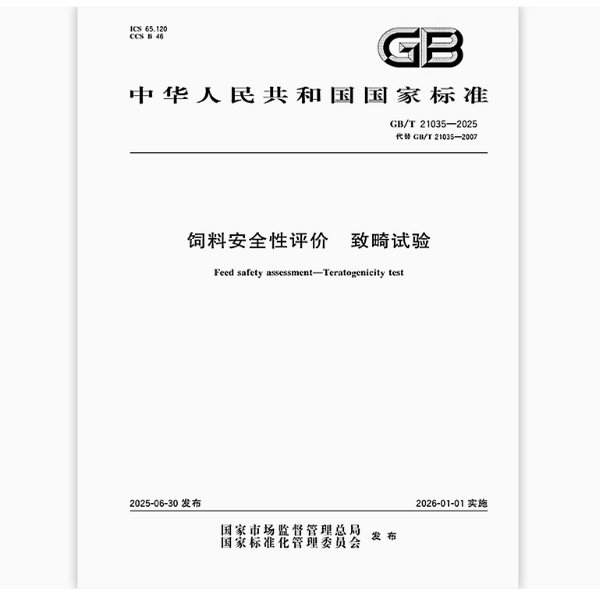 ICS 65.120
CCS B 46

GB

中华人民共和国国家标准

GB/T 21035—2025
代替 GB/T 21035—2007

饲料安全性评价　致畸试验

Feed safety assessment—Teratogenicity test

2025-06-30 发布

2026-01-01 实施

国家市场监督管理总局
国家标准化管理委员会　发布